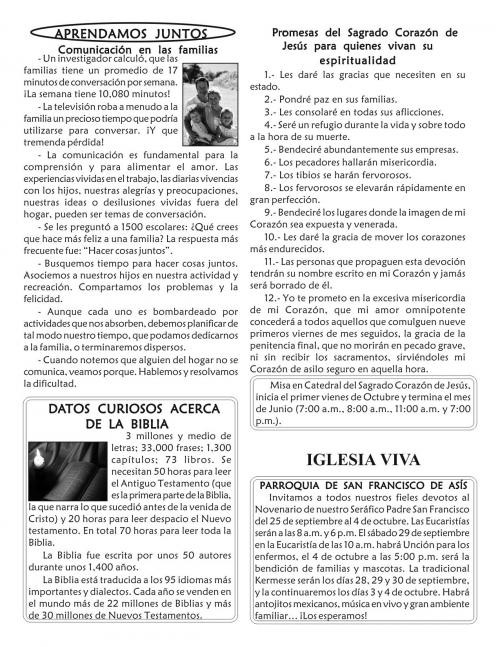 APRENDAMOS JUNTOS

Comunicación en las familias

- Un investigador calculó, que las familias tiene un promedio de 17 minutos de conversación por semana. ¡La semana tiene 10,080 minutos!

- La televisión roba a menudo a la familia un precioso tiempo que podría utilizarse para conversar. ¡Y que tremenda pérdida!

- La comunicación es fundamental para la comprensión y para alimentar el amor. Las experiencias vividas en el trabajo, las diarias vivencias con los hijos, nuestras alegrías y preocupaciones, nuestras ideas o desilusiones vividas fuera del hogar, pueden ser temas de conversación.

- Se les preguntó a 1500 escolares: ¿Qué crees que hace más feliz a una familia? La respuesta más frecuente fue: "Hacer cosas juntos".

- Busquemos tiempo para hacer cosas juntos. Asociemos a nuestros hijos en nuestra actividad y recreación. Compartamos los problemas y la felicidad.

- Aunque cada uno es bombardeado por actividades que nos absorben, debemos planificar de tal modo nuestro tiempo, que podamos dedicarnos a la familia, o terminaremos dispersos.

- Cuando notemos que alguien del hogar no se comunica, veamos porque. Hablemos y resolvamos la dificultad.

DATOS CURIOSOS ACERCA DE LA BIBLIA

3 millones y medio de letras; 33,000 frases; 1,300 capítulos; 73 libros. Se necesitan 50 horas para leer el Antiguo Testamento (que es la primera parte de la Biblia, la que narra lo que sucedió antes de la venida de Cristo) y 20 horas para leer despacio el Nuevo testamento. En total 70 horas para leer toda la Biblia.

La Biblia fue escrita por unos 50 autores durante unos 1,400 años.

La Biblia está traducida a los 95 idiomas más importantes y dialectos. Cada año se venden en el mundo más de 22 millones de Biblias y más de 30 millones de Nuevos Testamentos.

Promesas del Sagrado Corazón de Jesús para quienes vivan su espiritualidad

1.- Les daré las gracias que necesiten en su estado.
2.- Pondré paz en sus familias.
3.- Les consolaré en todas sus aflicciones.
4.- Seré un refugio durante la vida y sobre todo a la hora de su muerte.
5.- Bendeciré abundantemente sus empresas.
6.- Los pecadores hallarán misericordia.
7.- Los tibios se harán fervorosos.
8.- Los fervorosos se elevarán rápidamente en gran perfección.
9.- Bendeciré los lugares donde la imagen de mi Corazón sea expuesta y venerada.
10.- Les daré la gracia de mover los corazones más endurecidos.
11.- Las personas que propaguen esta devoción tendrán su nombre escrito en mi Corazón y jamás será borrado de él.
12.- Yo te prometo en la excesiva misericordia de mi Corazón, que mi amor omnipotente concederá a todos aquellos que comulguen nueve primeros viernes de mes seguidos, la gracia de la penitencia final, que no morirán en pecado grave, ni sin recibir los sacramentos, sirviéndoles mi Corazón de asilo seguro en aquella hora.

Misa en Catedral del Sagrado Corazón de Jesús, inicia el primer vienes de Octubre y termina el mes de Junio (7:00 a.m., 8:00 a.m., 11:00 a.m. y 7:00 p.m.).

IGLESIA VIVA

PARROQUIA DE SAN FRANCISCO DE ASÍS

Invitamos a todos nuestros fieles devotos al Novenario de nuestro Seráfico Padre San Francisco del 25 de septiembre al 4 de octubre. Las Eucaristías serán a las 8 a.m. y 6 p.m. El sábado 29 de septiembre en la Eucaristía de las 10 a.m. habrá Unción para los enfermos, el 4 de octubre a las 5:00 p.m. será la bendición de familias y mascotas. La tradicional Kermesse serán los días 28, 29 y 30 de septiembre, y la continuaremos los días 3 y 4 de octubre. Habrá antojitos mexicanos, música en vivo y gran ambiente familiar... ¡Los esperamos!